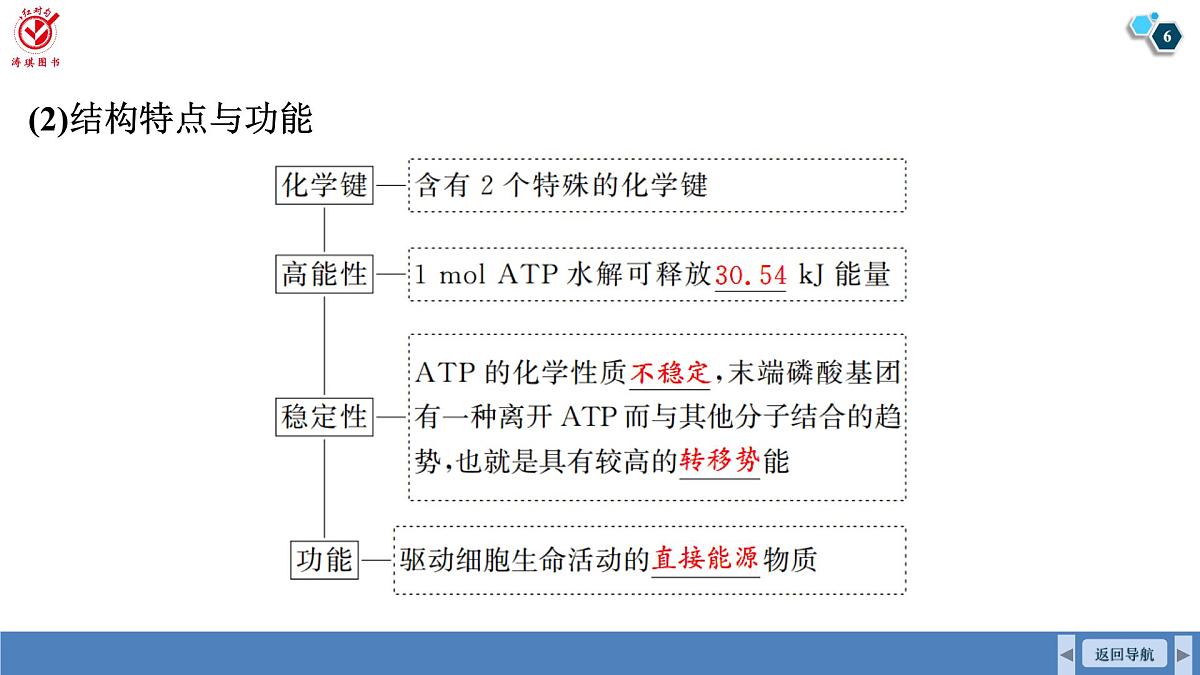 红对勾
涛琪图书

6

(2)结构特点与功能

化学键—含有 2 个特殊的化学键

高能性—1 mol ATP 水解可释放30.54 kJ 能量

稳定性—ATP 的化学性质不稳定,末端磷酸基团有一种离开 ATP 而与其他分子结合的趋势,也就是具有较高的转移势能

功能—驱动细胞生命活动的直接能源物质

返回导航